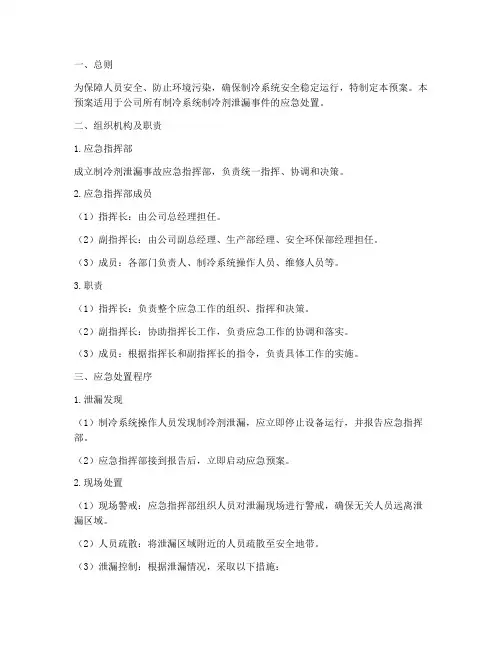 一、总则

为保障人员安全、防止环境污染，确保制冷系统安全稳定运行，特制定本预案。本预案适用于公司所有制冷系统制冷剂泄漏事件的应急处置。

二、组织机构及职责

1. 应急指挥部

成立制冷剂泄漏事故应急指挥部，负责统一指挥、协调和决策。

2. 应急指挥部成员

（1）指挥长：由公司总经理担任。

（2）副指挥长：由公司副总经理、生产部经理、安全环保部经理担任。

（3）成员：各部门负责人、制冷系统操作人员、维修人员等。

3. 职责

（1）指挥长：负责整个应急工作的组织、指挥和决策。

（2）副指挥长：协助指挥长工作，负责应急工作的协调和落实。

（3）成员：根据指挥长和副指挥长的指令，负责具体工作的实施。

三、应急处置程序

1. 泄漏发现

（1）制冷系统操作人员发现制冷剂泄漏，应立即停止设备运行，并报告应急指挥部。

（2）应急指挥部接到报告后，立即启动应急预案。

2. 现场处置

（1）现场警戒：应急指挥部组织人员对泄漏现场进行警戒，确保无关人员远离泄漏区域。

（2）人员疏散：将泄漏区域附近的人员疏散至安全地带。

（3）泄漏控制：根据泄漏情况，采取以下措施：